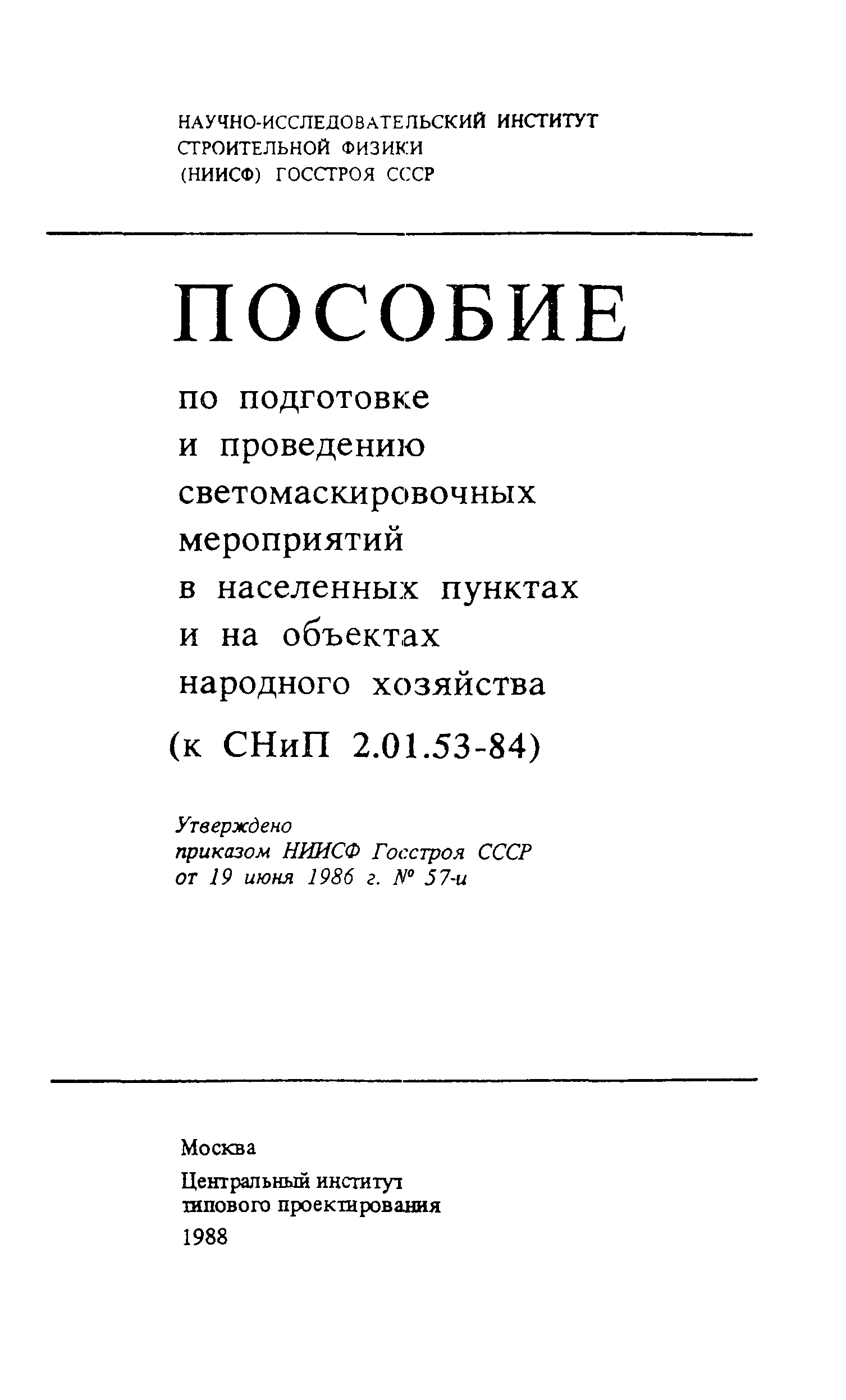 НАУЧНО-ИССЛЕДОВАТЕЛЬСКИЙ ИНСТИТУТ СТРОИТЕЛЬНОЙ ФИЗИКИ (НИИСФ) ГОССТРОЯ СССР

ПОСОБИЕ

по подготовке и проведению светомаскировочных мероприятий в населенных пунктах и на объектах народного хозяйства

(к СНиП 2.01.53-84)

Утверждено приказом НИИСФ Госстроя СССР от 19 июня 1986 г. № 57-и

Москва
Центральный институт типового проектирования
1988